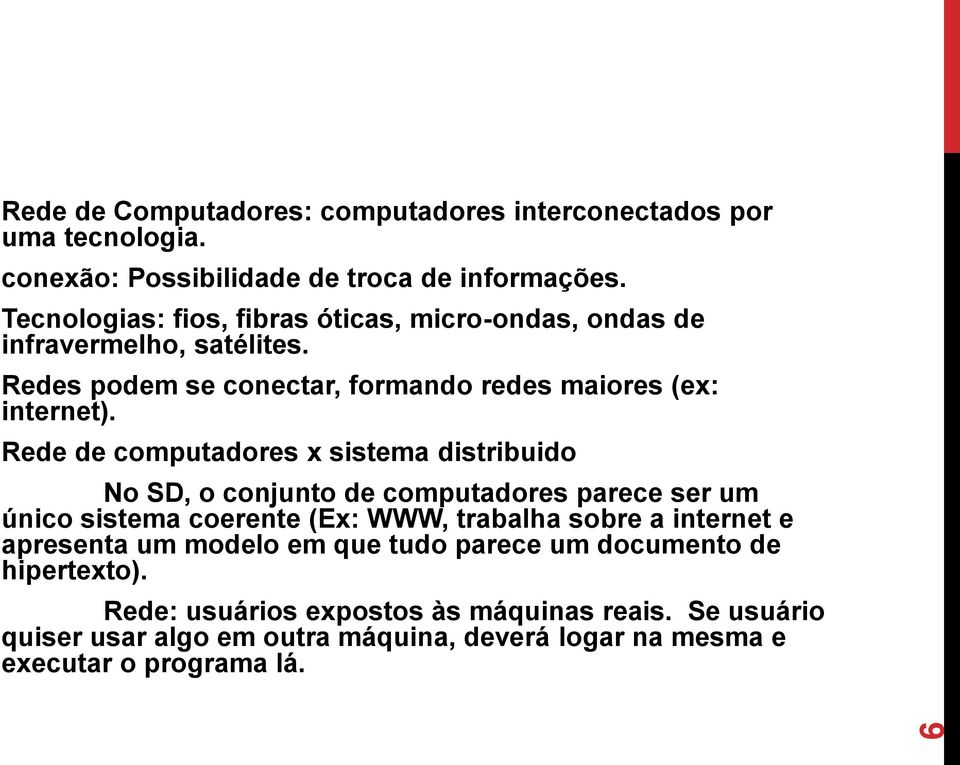 Rede de Computadores: computadores interconectados por uma tecnologia.

conexão: Possibilidade de troca de informações.

Tecnologias: fios, fibras óticas, micro-ondas, ondas de infravermelho, satélites.

Redes podem se conectar, formando redes maiores (ex: internet).

Rede de computadores x sistema distribuido

No SD, o conjunto de computadores parece ser um único sistema coerente (Ex: WWW, trabalha sobre a internet e apresenta um modelo em que tudo parece um documento de hipertexto).

Rede: usuários expostos às máquinas reais. Se usuário quiser usar algo em outra máquina, deverá logar na mesma e executar o programa lá.

6